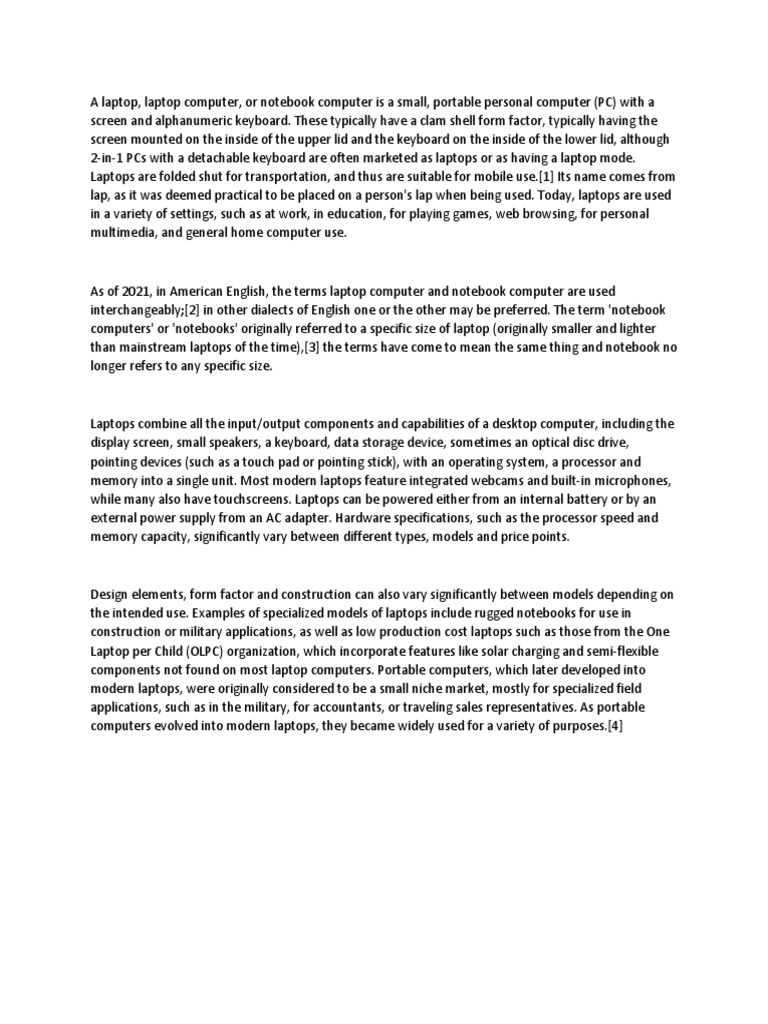 A laptop, laptop computer, or notebook computer is a small, portable personal computer (PC) with a screen and alphanumeric keyboard. These typically have a clam shell form factor, typically having the screen mounted on the inside of the upper lid and the keyboard on the inside of the lower lid, although 2-in-1 PCs with a detachable keyboard are often marketed as laptops or as having a laptop mode. Laptops are folded shut for transportation, and thus are suitable for mobile use.[1] Its name comes from lap, as it was deemed practical to be placed on a person's lap when being used. Today, laptops are used in a variety of settings, such as at work, in education, for playing games, web browsing, for personal multimedia, and general home computer use.

As of 2021, in American English, the terms laptop computer and notebook computer are used interchangeably;[2] in other dialects of English one or the other may be preferred. The term 'notebook computers' or 'notebooks' originally referred to a specific size of laptop (originally smaller and lighter than mainstream laptops of the time),[3] the terms have come to mean the same thing and notebook no longer refers to any specific size.

Laptops combine all the input/output components and capabilities of a desktop computer, including the display screen, small speakers, a keyboard, data storage device, sometimes an optical disc drive, pointing devices (such as a touch pad or pointing stick), with an operating system, a processor and memory into a single unit. Most modern laptops feature integrated webcams and built-in microphones, while many also have touchscreens. Laptops can be powered either from an internal battery or by an external power supply from an AC adapter. Hardware specifications, such as the processor speed and memory capacity, significantly vary between different types, models and price points.

Design elements, form factor and construction can also vary significantly between models depending on the intended use. Examples of specialized models of laptops include rugged notebooks for use in construction or military applications, as well as low production cost laptops such as those from the One Laptop per Child (OLPC) organization, which incorporate features like solar charging and semi-flexible components not found on most laptop computers. Portable computers, which later developed into modern laptops, were originally considered to be a small niche market, mostly for specialized field applications, such as in the military, for accountants, or traveling sales representatives. As portable computers evolved into modern laptops, they became widely used for a variety of purposes.[4]